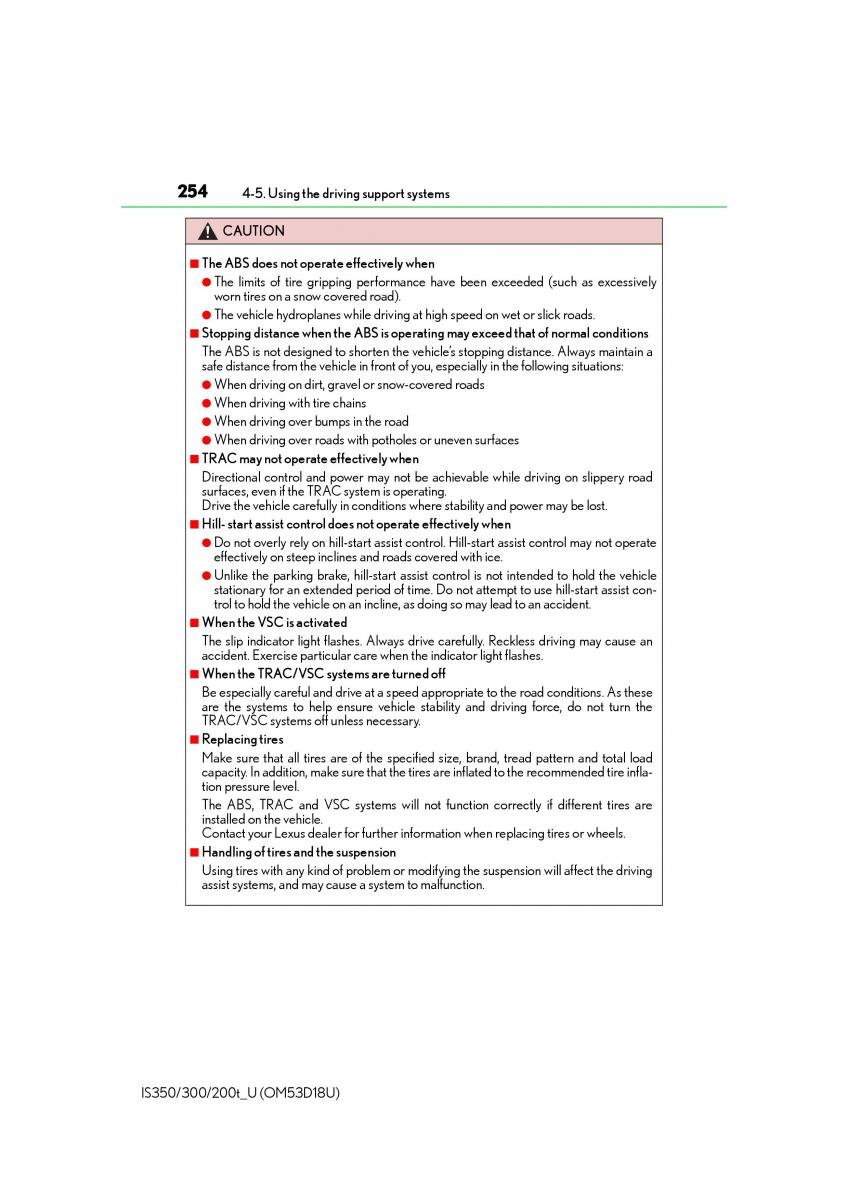 254 4-5. Using the driving support systems

CAUTION

■ The ABS does not operate effectively when

● The limits of tire gripping performance have been exceeded (such as excessively worn tires on a snow covered road).

● The vehicle hydroplanes while driving at high speed on wet or slick roads.

■ Stopping distance when the ABS is operating may exceed that of normal conditions

The ABS is not designed to shorten the vehicle's stopping distance. Always maintain a safe distance from the vehicle in front of you, especially in the following situations:

● When driving on dirt, gravel or snow-covered roads

● When driving with tire chains

● When driving over bumps in the road

● When driving over roads with potholes or uneven surfaces

■ TRAC may not operate effectively when

Directional control and power may not be achievable while driving on slippery road surfaces, even if the TRAC system is operating.
Drive the vehicle carefully in conditions where stability and power may be lost.

■ Hill- start assist control does not operate effectively when

● Do not overly rely on hill-start assist control. Hill-start assist control may not operate effectively on steep inclines and roads covered with ice.

● Unlike the parking brake, hill-start assist control is not intended to hold the vehicle stationary for an extended period of time. Do not attempt to use hill-start assist control to hold the vehicle on an incline, as doing so may lead to an accident.

■ When the VSC is activated

The slip indicator light flashes. Always drive carefully. Reckless driving may cause an accident. Exercise particular care when the indicator light flashes.

■ When the TRAC/VSC systems are turned off

Be especially careful and drive at a speed appropriate to the road conditions. As these are the systems to help ensure vehicle stability and driving force, do not turn the TRAC/VSC systems off unless necessary.

■ Replacing tires

Make sure that all tires are of the specified size, brand, tread pattern and total load capacity. In addition, make sure that the tires are inflated to the recommended tire inflation pressure level.

The ABS, TRAC and VSC systems will not function correctly if different tires are installed on the vehicle.
Contact your Lexus dealer for further information when replacing tires or wheels.

■ Handling of tires and the suspension

Using tires with any kind of problem or modifying the suspension will affect the driving assist systems, and may cause a system to malfunction.

IS350/300/200t_U (OM53D18U)